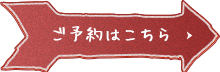 ご予約はこちら ›